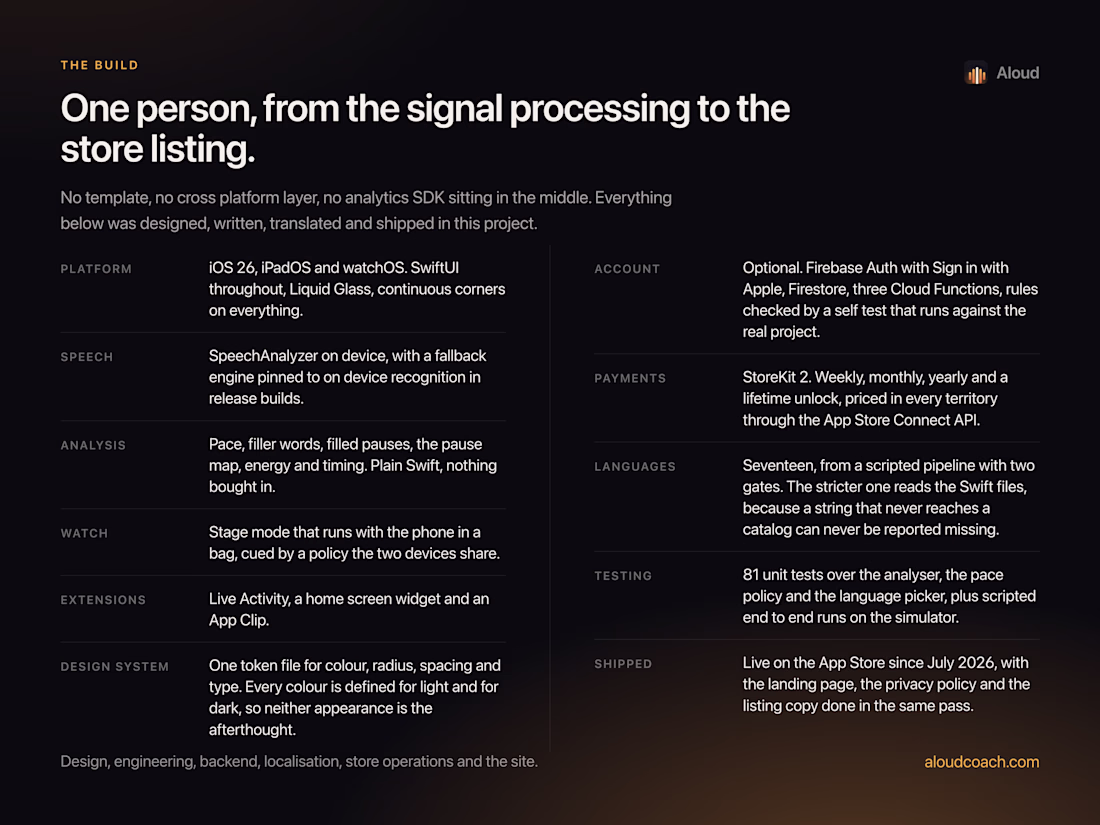 THE BUILD

Aloud

One person, from the signal processing to the store listing.

No template, no cross platform layer, no analytics SDK sitting in the middle. Everything below was designed, written, translated and shipped in this project.

PLATFORM
iOS 26, iPadOS and watchOS. SwiftUI throughout, Liquid Glass, continuous corners on everything.

SPEECH
SpeechAnalyzer on device, with a fallback engine pinned to on device recognition in release builds.

ANALYSIS
Pace, filler words, filled pauses, the pause map, energy and timing. Plain Swift, nothing bought in.

WATCH
Stage mode that runs with the phone in a bag, cued by a policy the two devices share.

EXTENSIONS
Live Activity, a home screen widget and an App Clip.

DESIGN SYSTEM
One token file for colour, radius, spacing and type. Every colour is defined for light and for dark, so neither appearance is the afterthought.

ACCOUNT
Optional. Firebase Auth with Sign in with Apple, Firestore, three Cloud Functions, rules checked by a self test that runs against the real project.

PAYMENTS
StoreKit 2. Weekly, monthly, yearly and a lifetime unlock, priced in every territory through the App Store Connect API.

LANGUAGES
Seventeen, from a scripted pipeline with two gates. The stricter one reads the Swift files, because a string that never reaches a catalog can never be reported missing.

TESTING
81 unit tests over the analyser, the pace policy and the language picker, plus scripted end to end runs on the simulator.

SHIPPED
Live on the App Store since July 2026, with the landing page, the privacy policy and the listing copy done in the same pass.

Design, engineering, backend, localisation, store operations and the site.

aloudcoach.com